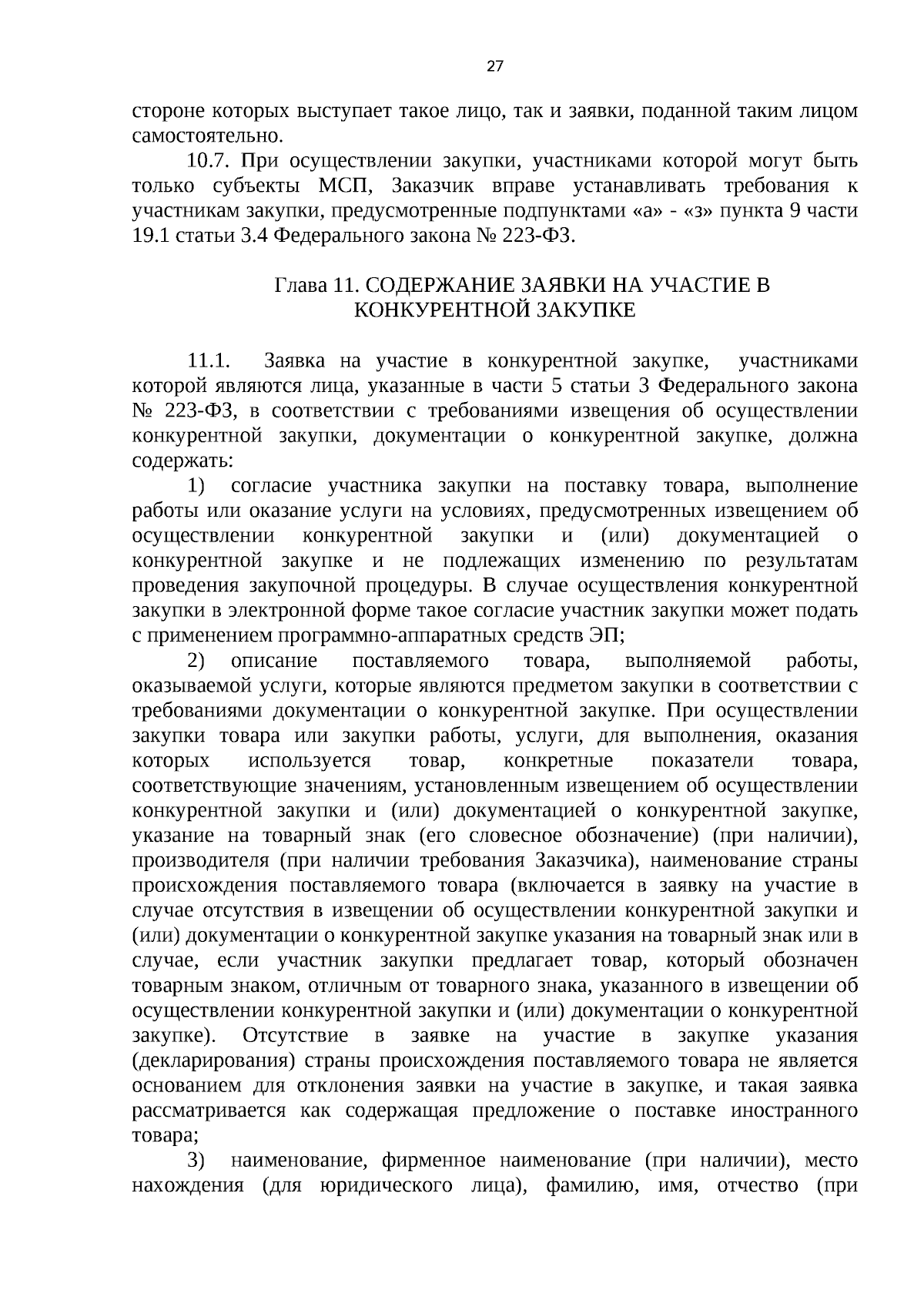 27

стороне которых выступает такое лицо, так и заявки, поданной таким лицом самостоятельно.

10.7. При осуществлении закупки, участниками которой могут быть только субъекты МСП, Заказчик вправе устанавливать требования к участникам закупки, предусмотренные подпунктами «а» - «з» пункта 9 части 19.1 статьи 3.4 Федерального закона № 223-ФЗ.

Глава 11. СОДЕРЖАНИЕ ЗАЯВКИ НА УЧАСТИЕ В КОНКУРЕНТНОЙ ЗАКУПКЕ

11.1. Заявка на участие в конкурентной закупке, участниками которой являются лица, указанные в части 5 статьи 3 Федерального закона № 223-ФЗ, в соответствии с требованиями извещения об осуществлении конкурентной закупки, документации о конкурентной закупке, должна содержать:

1) согласие участника закупки на поставку товара, выполнение работы или оказание услуги на условиях, предусмотренных извещением об осуществлении конкурентной закупки и (или) документацией о конкурентной закупке и не подлежащих изменению по результатам проведения закупочной процедуры. В случае осуществления конкурентной закупки в электронной форме такое согласие участник закупки может подать с применением программно-аппаратных средств ЭП;

2) описание поставляемого товара, выполняемой работы, оказываемой услуги, которые являются предметом закупки в соответствии с требованиями документации о конкурентной закупке. При осуществлении закупки товара или закупки работы, услуги, для выполнения, оказания которых используется товар, конкретные показатели товара, соответствующие значениям, установленным извещением об осуществлении конкурентной закупки и (или) документацией о конкурентной закупке, указание на товарный знак (его словесное обозначение) (при наличии), производителя (при наличии требования Заказчика), наименование страны происхождения поставляемого товара (включается в заявку на участие в случае отсутствия в извещении об осуществлении конкурентной закупки и (или) документации о конкурентной закупке указания на товарный знак или в случае, если участник закупки предлагает товар, который обозначен товарным знаком, отличным от товарного знака, указанного в извещении об осуществлении конкурентной закупки и (или) документации о конкурентной закупке). Отсутствие в заявке на участие в закупке указания (декларирования) страны происхождения поставляемого товара не является основанием для отклонения заявки на участие в закупке, и такая заявка рассматривается как содержащая предложение о поставке иностранного товара;

3) наименование, фирменное наименование (при наличии), место нахождения (для юридического лица), фамилию, имя, отчество (при